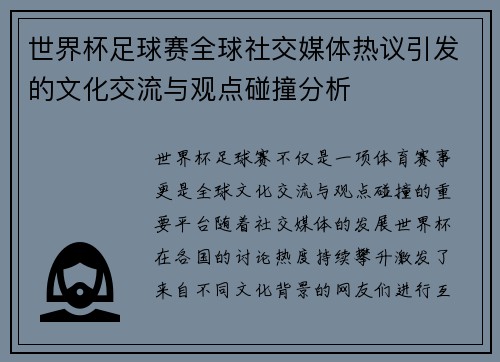 世界杯足球赛全球社交媒体热议引发的文化交流与观点碰撞分析

世界杯足球赛不仅是一项体育赛事更是全球文化交流与观点碰撞的重要平台随着社交媒体的发展世界杯在各国的讨论热度持续攀升激发了来自不同文化背景的网友们进行互